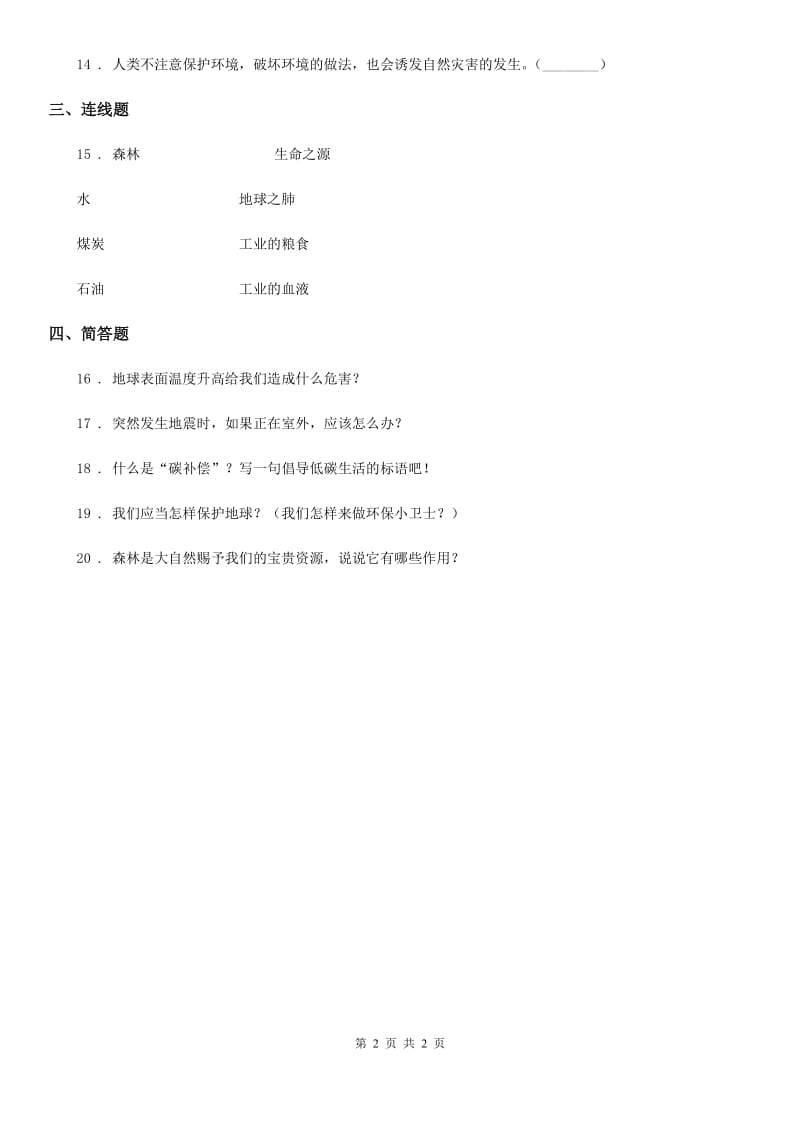 14 . 人类不注意保护环境，破坏环境的做法，也会诱发自然灾害的发生。（________）

三、连线题

15 . 森林　　　　　　　生命之源

水　　　　　　　　地球之肺

煤炭　　　　　　　工业的粮食

石油　　　　　　　工业的血液

四、简答题

16 . 地球表面温度升高给我们造成什么危害？

17 . 突然发生地震时，如果正在室外，应该怎么办？

18 . 什么是“碳补偿”？写一句倡导低碳生活的标语吧！

19 . 我们应当怎样保护地球？（我们怎样来做环保小卫士？）

20 . 森林是大自然赐予我们的宝贵资源，说说它有哪些作用？

第 2 页 共 2 页